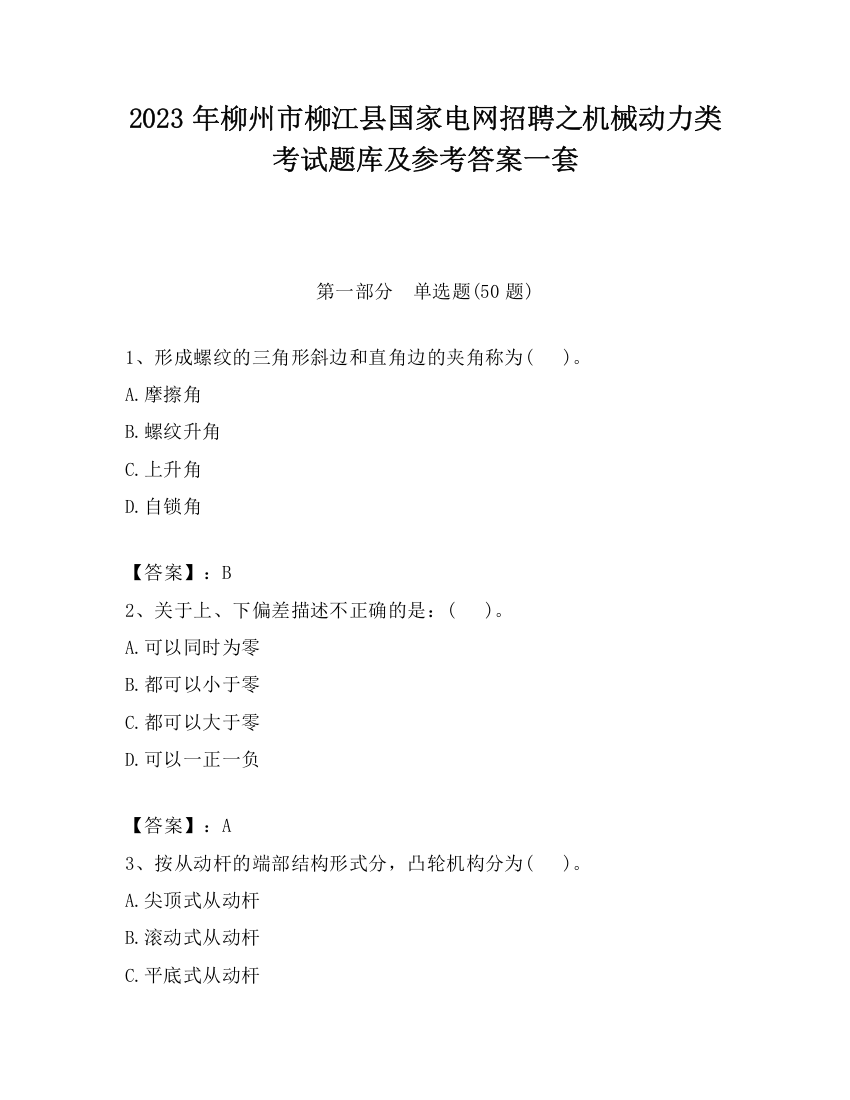 2023 年柳州市柳江县国家电网招聘之机械动力类考试题库及参考答案一套

第一部分　单选题(50 题)

1、形成螺纹的三角形斜边和直角边的夹角称为(　　)。

A.摩擦角

B.螺纹升角

C.上升角

D.自锁角

【答案】：B

2、关于上、下偏差描述不正确的是：(　　)。

A.可以同时为零

B.都可以小于零

C.都可以大于零

D.可以一正一负

【答案】：A

3、按从动杆的端部结构形式分，凸轮机构分为(　　)。

A.尖顶式从动杆

B.滚动式从动杆

C.平底式从动杆